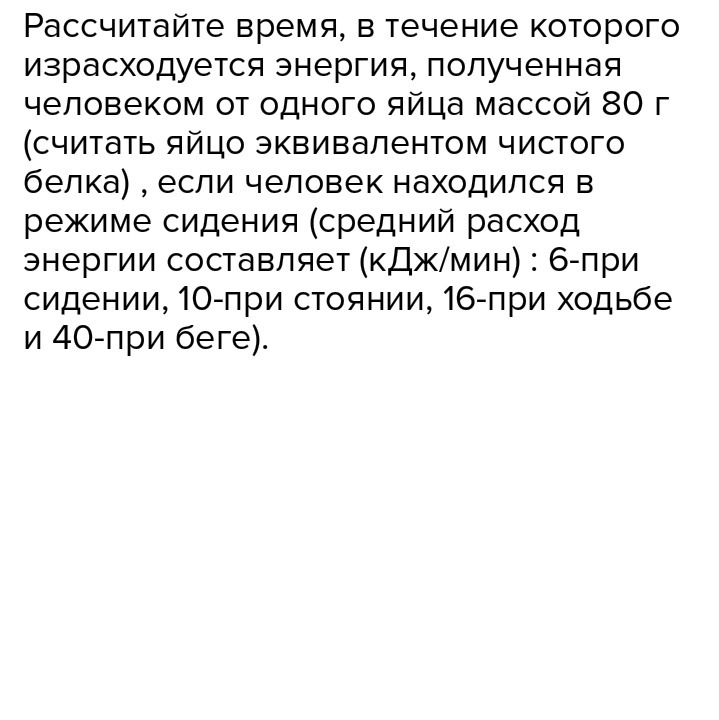 Рассчитайте время, в течение которого израсходуется энергия, полученная человеком от одного яйца массой 80 г (считать яйцо эквивалентом чистого белка) , если человек находился в режиме сидения (средний расход энергии составляет (кДж/мин) : 6-при сидении, 10-при стоянии, 16-при ходьбе и 40-при беге).